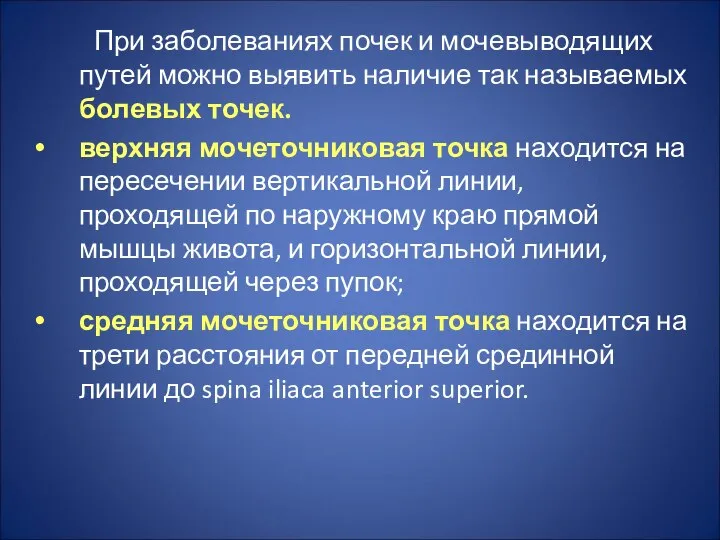 При заболеваниях почек и мочевыводящих путей можно выявить наличие так называемых болевых точек.

• верхняя мочеточниковая точка находится на пересечении вертикальной линии, проходящей по наружному краю прямой мышцы живота, и горизонтальной линии, проходящей через пупок;

• средняя мочеточниковая точка находится на трети расстояния от передней срединной линии до spina iliaca anterior superior.